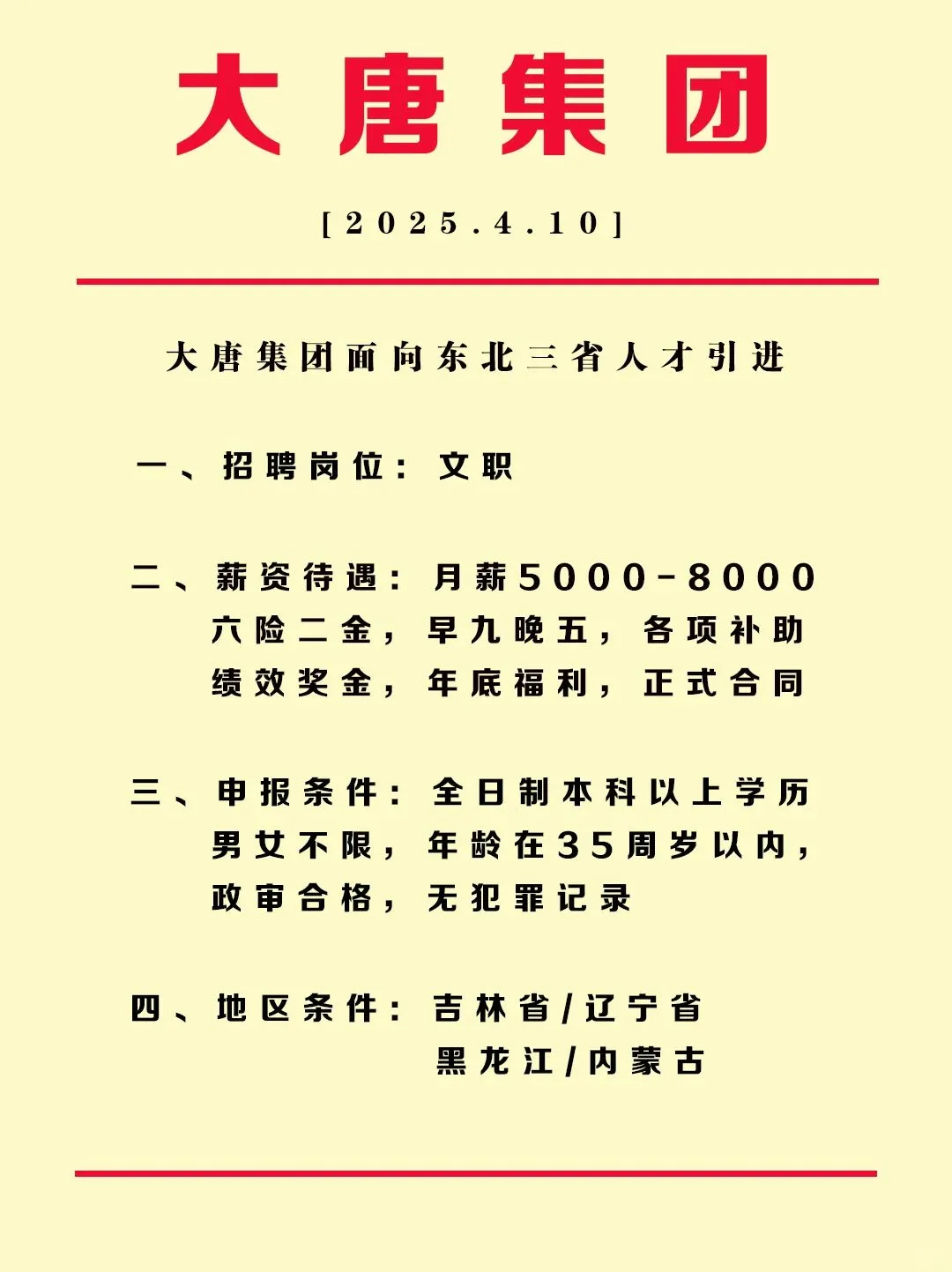 大唐集团

[2025.4.10]

大唐集团面向东北三省人才引进

一、招聘岗位：文职

二、薪资待遇：月薪5000-8000
六险二金，早九晚五，各项补助
绩效奖金，年底福利，正式合同

三、申报条件：全日制本科以上学历
男女不限，年龄在35周岁以内，
政审合格，无犯罪记录

四、地区条件：吉林省/辽宁省
黑龙江/内蒙古